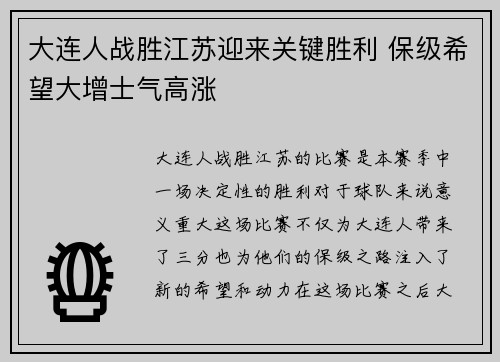 大连人战胜江苏迎来关键胜利 保级希望大增士气高涨

大连人战胜江苏的比赛是本赛季中一场决定性的胜利对于球队来说意义重大这场比赛不仅为大连人带来了三分也为他们的保级之路注入了新的希望和动力在这场比赛之后大